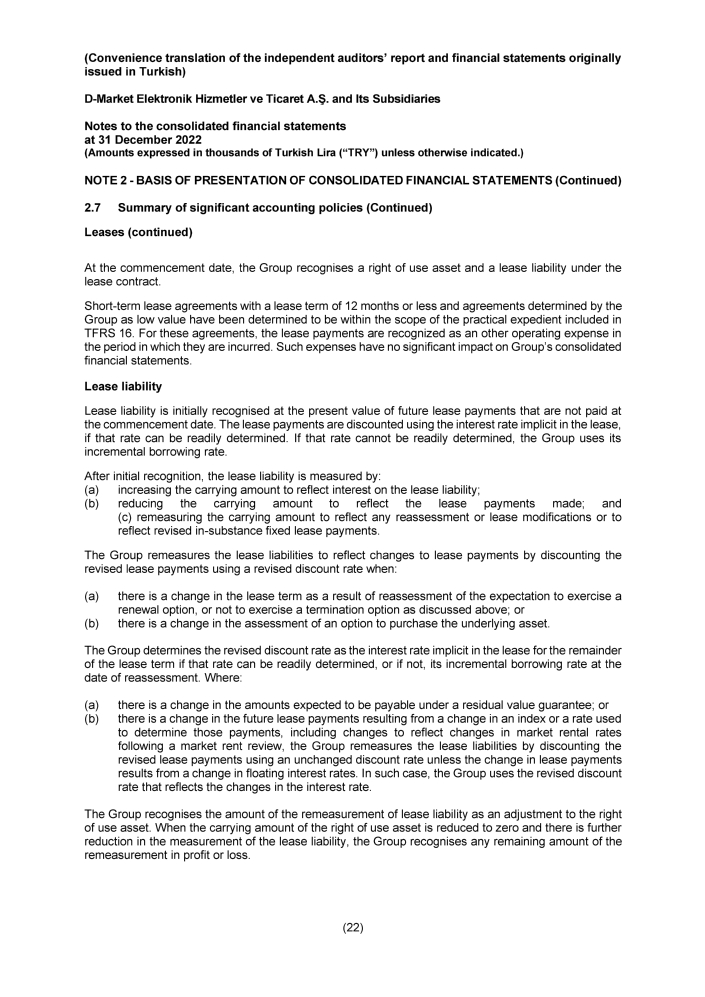 (Convenience translation of the independent auditors' report and financial statements originally issued in Turkish)

D-Market Elektronik Hizmetler ve Ticaret A.Ş. and Its Subsidiaries

Notes to the consolidated financial statements
at 31 December 2022
(Amounts expressed in thousands of Turkish Lira ("TRY") unless otherwise indicated.)

NOTE 2 - BASIS OF PRESENTATION OF CONSOLIDATED FINANCIAL STATEMENTS (Continued)

2.7 Summary of significant accounting policies (Continued)

Leases (continued)

At the commencement date, the Group recognises a right of use asset and a lease liability under the lease contract.

Short-term lease agreements with a lease term of 12 months or less and agreements determined by the Group as low value have been determined to be within the scope of the practical expedient included in TFRS 16. For these agreements, the lease payments are recognized as an other operating expense in the period in which they are incurred. Such expenses have no significant impact on Group's consolidated financial statements.

Lease liability

Lease liability is initially recognised at the present value of future lease payments that are not paid at the commencement date. The lease payments are discounted using the interest rate implicit in the lease, if that rate can be readily determined. If that rate cannot be readily determined, the Group uses its incremental borrowing rate.

After initial recognition, the lease liability is measured by:
(a) increasing the carrying amount to reflect interest on the lease liability;
(b) reducing the carrying amount to reflect the lease payments made; and (c) remeasuring the carrying amount to reflect any reassessment or lease modifications or to reflect revised in-substance fixed lease payments.

The Group remeasures the lease liabilities to reflect changes to lease payments by discounting the revised lease payments using a revised discount rate when:

(a) there is a change in the lease term as a result of reassessment of the expectation to exercise a renewal option, or not to exercise a termination option as discussed above; or
(b) there is a change in the assessment of an option to purchase the underlying asset.

The Group determines the revised discount rate as the interest rate implicit in the lease for the remainder of the lease term if that rate can be readily determined, or if not, its incremental borrowing rate at the date of reassessment. Where:

(a) there is a change in the amounts expected to be payable under a residual value guarantee; or
(b) there is a change in the future lease payments resulting from a change in an index or a rate used to determine those payments, including changes to reflect changes in market rental rates following a market rent review, the Group remeasures the lease liabilities by discounting the revised lease payments using an unchanged discount rate unless the change in lease payments results from a change in floating interest rates. In such case, the Group uses the revised discount rate that reflects the changes in the interest rate.

The Group recognises the amount of the remeasurement of lease liability as an adjustment to the right of use asset. When the carrying amount of the right of use asset is reduced to zero and there is further reduction in the measurement of the lease liability, the Group recognises any remaining amount of the remeasurement in profit or loss.

(22)